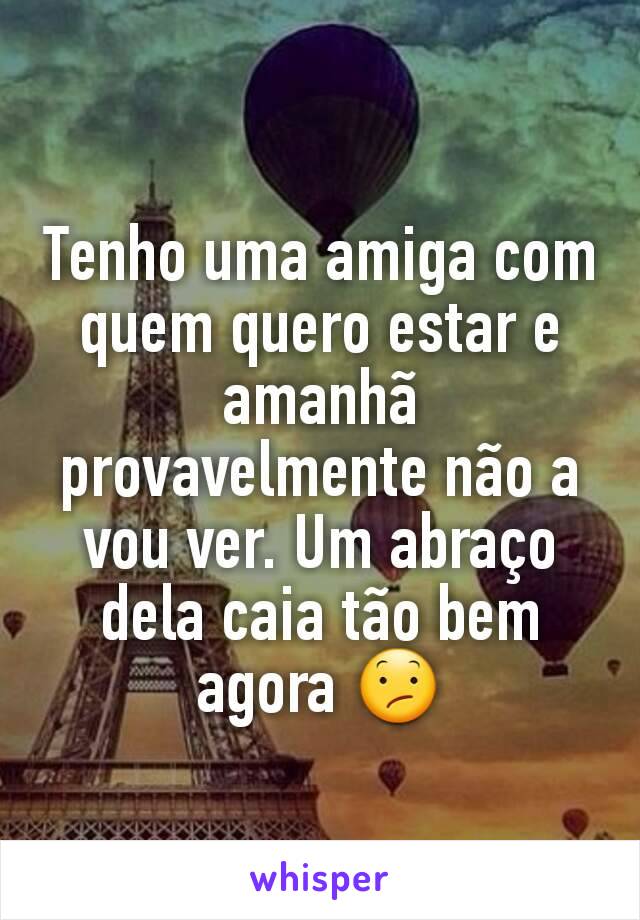 Tenho uma amiga com quem quero estar e amanhã provavelmente não a vou ver. Um abraço dela caia tão bem agora 😕

whisper